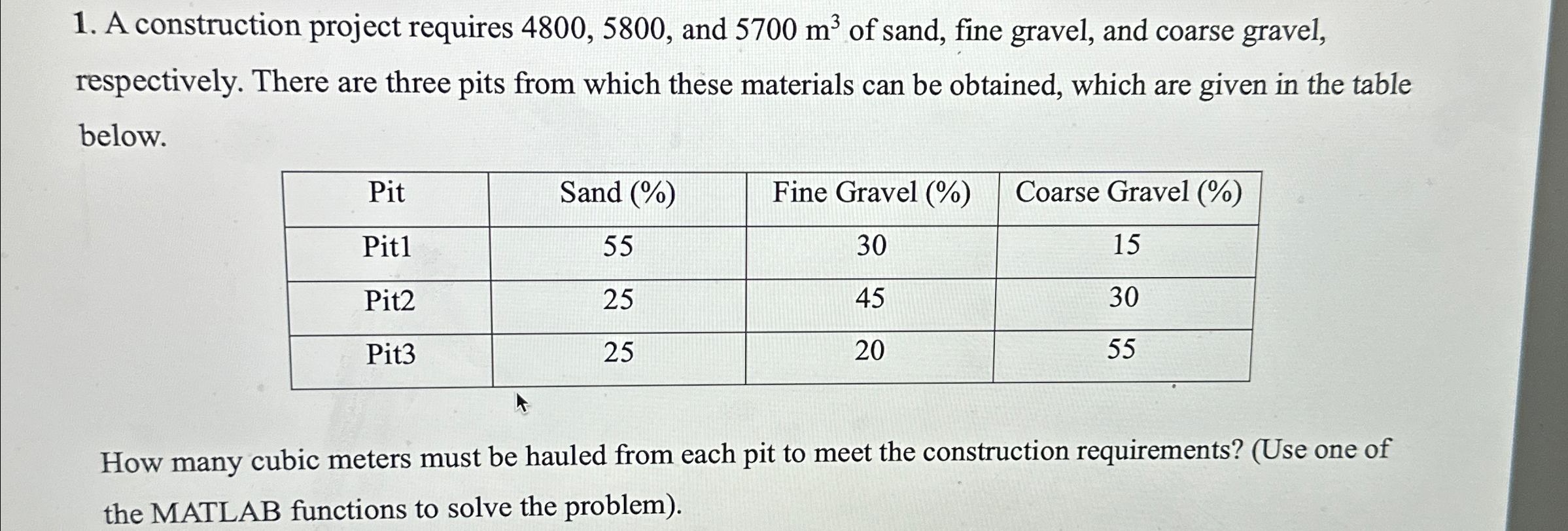 1. A construction project requires 4800, 5800, and 5700 $m^3$ of sand, fine gravel, and coarse gravel, respectively. There are three pits from which these materials can be obtained, which are given in the table below.

| Pit | Sand (%) | Fine Gravel (%) | Coarse Gravel (%) |
|---|---|---|---|
| Pit1 | 55 | 30 | 15 |
| Pit2 | 25 | 45 | 30 |
| Pit3 | 25 | 20 | 55 |

How many cubic meters must be hauled from each pit to meet the construction requirements? (Use one of the MATLAB functions to solve the problem).